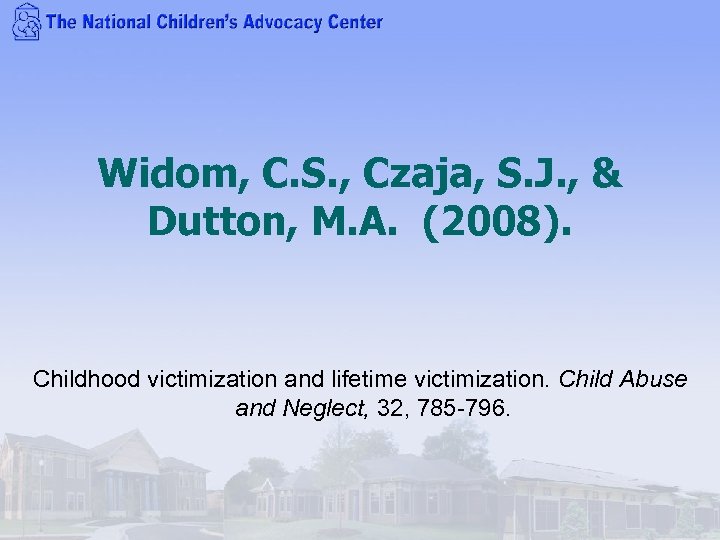 The National Children's Advocacy Center

Widom, C.S., Czaja, S.J., & Dutton, M.A. (2008).

Childhood victimization and lifetime victimization. Child Abuse and Neglect, 32, 785-796.